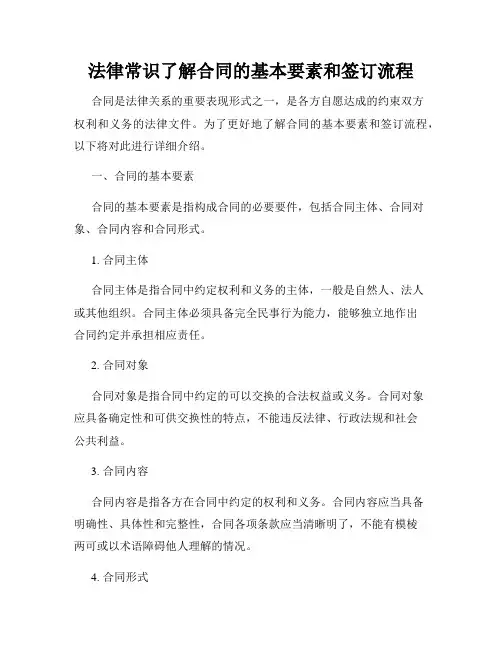 法律常识了解合同的基本要素和签订流程

合同是法律关系的重要表现形式之一，是各方自愿达成的约束双方权利和义务的法律文件。为了更好地了解合同的基本要素和签订流程，以下将对此进行详细介绍。

一、合同的基本要素

合同的基本要素是指构成合同的必要要件，包括合同主体、合同对象、合同内容和合同形式。

1. 合同主体

合同主体是指合同中约定权利和义务的主体，一般是自然人、法人或其他组织。合同主体必须具备完全民事行为能力，能够独立地作出合同约定并承担相应责任。

2. 合同对象

合同对象是指合同中约定的可以交换的合法权益或义务。合同对象应具备确定性和可供交换性的特点，不能违反法律、行政法规和社会公共利益。

3. 合同内容

合同内容是指各方在合同中约定的权利和义务。合同内容应当具备明确性、具体性和完整性，合同各项条款应当清晰明了，不能有模棱两可或以术语障碍他人理解的情况。

4. 合同形式